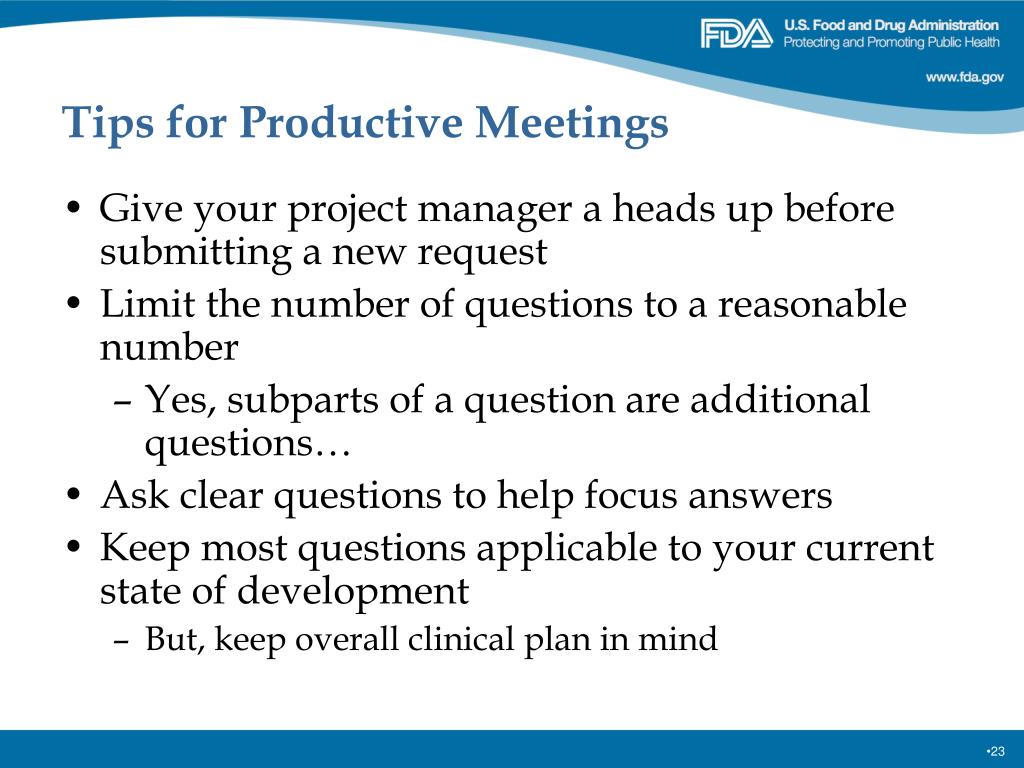 FDA U.S. Food and Drug Administration
Protecting and Promoting Public Health

www.fda.gov

Tips for Productive Meetings

• Give your project manager a heads up before submitting a new request
• Limit the number of questions to a reasonable number
– Yes, subparts of a question are additional questions…
• Ask clear questions to help focus answers
• Keep most questions applicable to your current state of development
– But, keep overall clinical plan in mind

•23